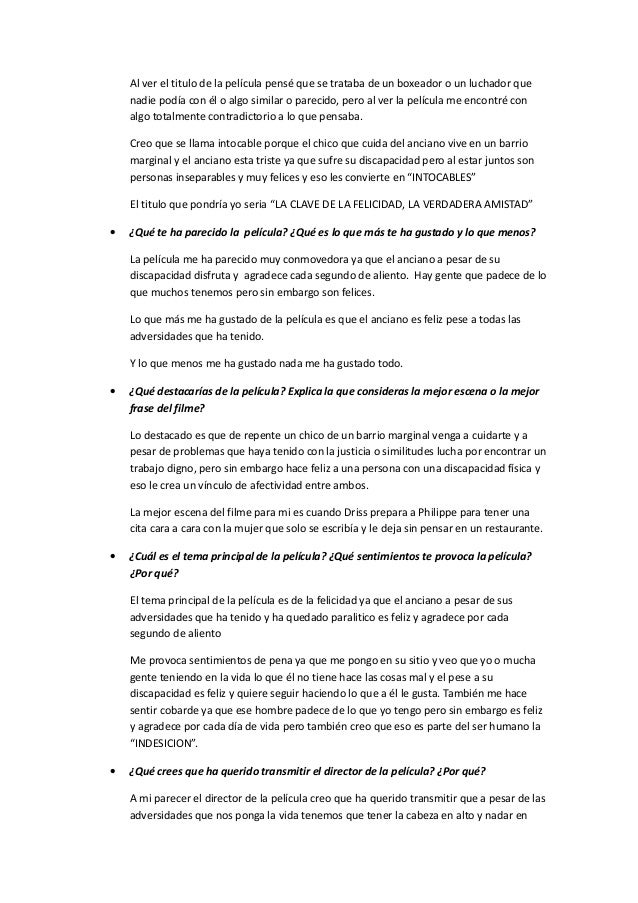 Al ver el titulo de la película pensé que se trataba de un boxeador o un luchador que nadie podía con él o algo similar o parecido, pero al ver la película me encontré con algo totalmente contradictorio a lo que pensaba.

Creo que se llama intocable porque el chico que cuida del anciano vive en un barrio marginal y el anciano esta triste ya que sufre su discapacidad pero al estar juntos son personas inseparables y muy felices y eso les convierte en "INTOCABLES"

El titulo que pondría yo seria "LA CLAVE DE LA FELICIDAD, LA VERDADERA AMISTAD"

• ¿Qué te ha parecido la película? ¿Qué es lo que más te ha gustado y lo que menos?

La película me ha parecido muy conmovedora ya que el anciano a pesar de su discapacidad disfruta y agradece cada segundo de aliento. Hay gente que padece de lo que muchos tenemos pero sin embargo son felices.

Lo que más me ha gustado de la película es que el anciano es feliz pese a todas las adversidades que ha tenido.

Y lo que menos me ha gustado nada me ha gustado todo.

• ¿Qué destacarías de la película? Explica la que consideras la mejor escena o la mejor frase del filme?

Lo destacado es que de repente un chico de un barrio marginal venga a cuidarte y a pesar de problemas que haya tenido con la justicia o similitudes lucha por encontrar un trabajo digno, pero sin embargo hace feliz a una persona con una discapacidad física y eso le crea un vínculo de afectividad entre ambos.

La mejor escena del filme para mi es cuando Driss prepara a Philippe para tener una cita cara a cara con la mujer que solo se escribía y le deja sin pensar en un restaurante.

• ¿Cuál es el tema principal de la película? ¿Qué sentimientos te provoca la película? ¿Por qué?

El tema principal de la película es de la felicidad ya que el anciano a pesar de sus adversidades que ha tenido y ha quedado paralitico es feliz y agradece por cada segundo de aliento

Me provoca sentimientos de pena ya que me pongo en su sitio y veo que yo o mucha gente teniendo en la vida lo que él no tiene hace las cosas mal y el pese a su discapacidad es feliz y quiere seguir haciendo lo que a él le gusta. También me hace sentir cobarde ya que ese hombre padece de lo que yo tengo pero sin embargo es feliz y agradece por cada día de vida pero también creo que eso es parte del ser humano la "INDESICION".

• ¿Qué crees que ha querido transmitir el director de la película? ¿Por qué?

A mi parecer el director de la película creo que ha querido transmitir que a pesar de las adversidades que nos ponga la vida tenemos que tener la cabeza en alto y nadar en